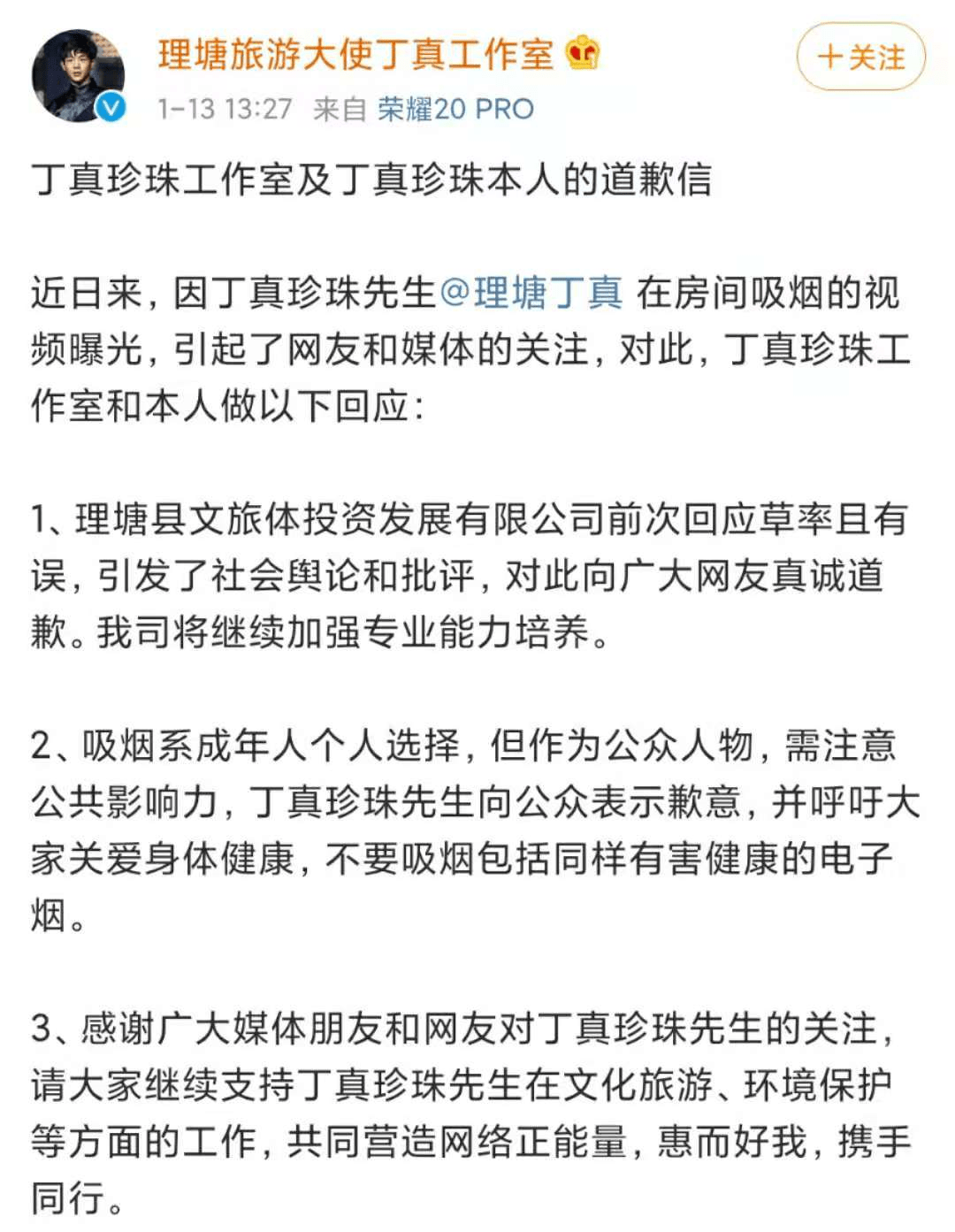 理塘旅游大使丁真工作室

+关注

1-13 13:27 来自 荣耀20 PRO

丁真珍珠工作室及丁真珍珠本人的道歉信

近日来，因丁真珍珠先生@理塘丁真 在房间吸烟的视频曝光，引起了网友和媒体的关注，对此，丁真珍珠工作室和本人做以下回应：

1、理塘县文旅体投资发展有限公司前次回应草率且有误，引发了社会舆论和批评，对此向广大网友真诚道歉。我司将继续加强专业能力培养。

2、吸烟系成年人个人选择，但作为公众人物，需注意公共影响力，丁真珍珠先生向公众表示歉意，并呼吁大家关爱身体健康，不要吸烟包括同样有害健康的电子烟。

3、感谢广大媒体朋友和网友对丁真珍珠先生的关注，请大家继续支持丁真珍珠先生在文化旅游、环境保护等方面的工作，共同营造网络正能量，惠而好我，携手同行。